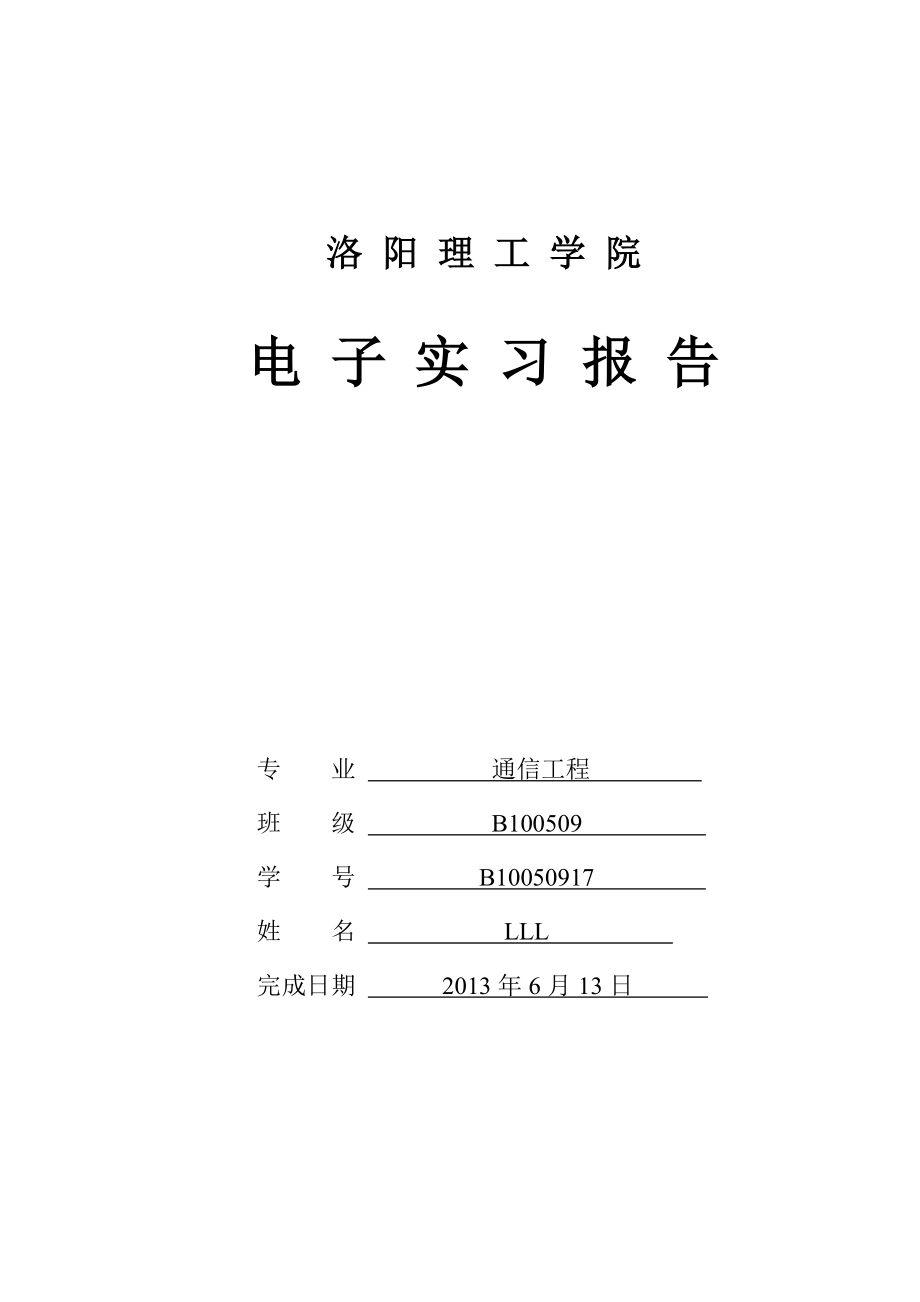 洛 阳 理 工 学 院

电 子 实 习 报 告

专　　业 通信工程

班　　级 B100509

学　　号 B10050917

姓　　名 LLL

完成日期 2013 年 6 月 13 日